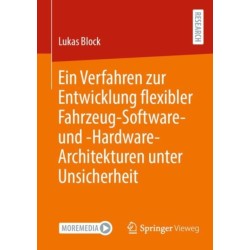 RESEARCH

Lukas Block

Ein Verfahren zur Entwicklung flexibler Fahrzeug-Software- und -Hardware-Architekturen unter Unsicherheit

MOREMEDIA

Springer Vieweg